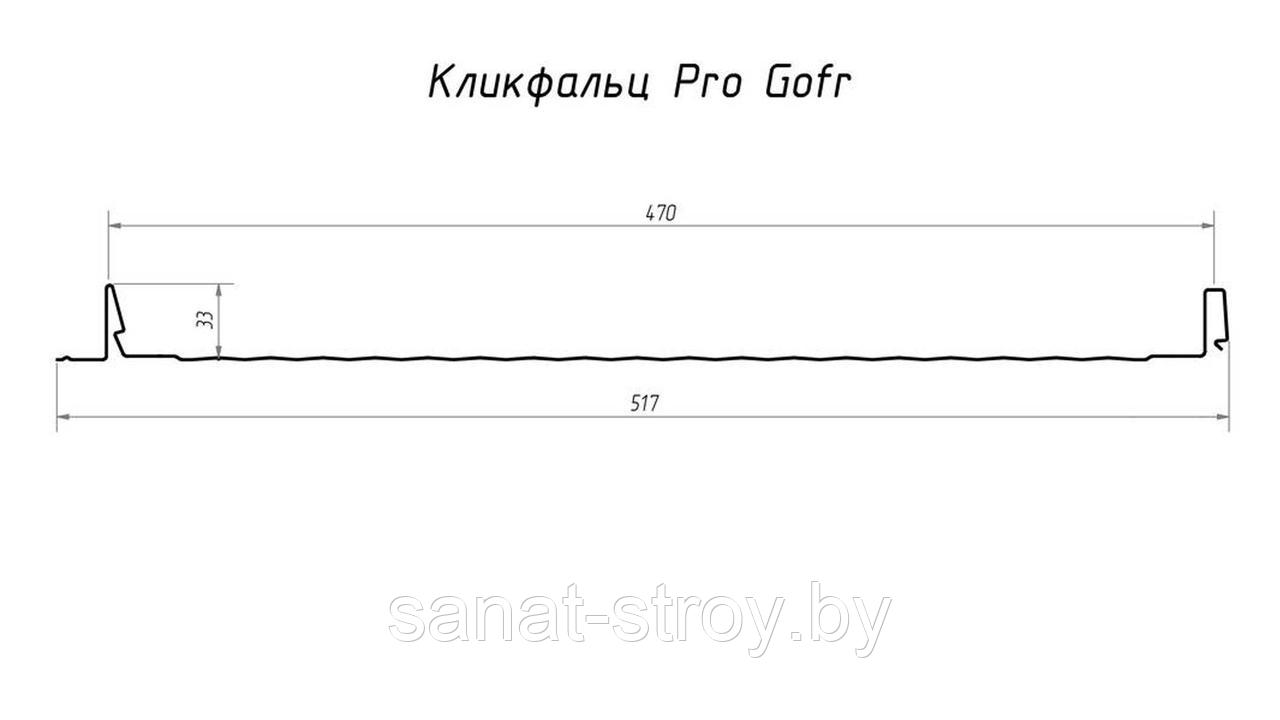 Кликфальц Pro Gofr

470

33

517

sanat-stroy.by